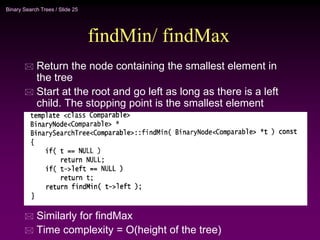 Binary Search Trees / Slide 25

findMin/ findMax

Return the node containing the smallest element in the tree

Start at the root and go left as long as there is a left child. The stopping point is the smallest element

template <class Comparable>
BinaryNode<Comparable> *
BinarySearchTree<Comparable>::findMin( BinaryNode<Comparable> *t ) const
{
    if( t == NULL )
        return NULL;
    if( t->left == NULL )
        return t;
    return findMin( t->left );
}

Similarly for findMax

Time complexity = O(height of the tree)